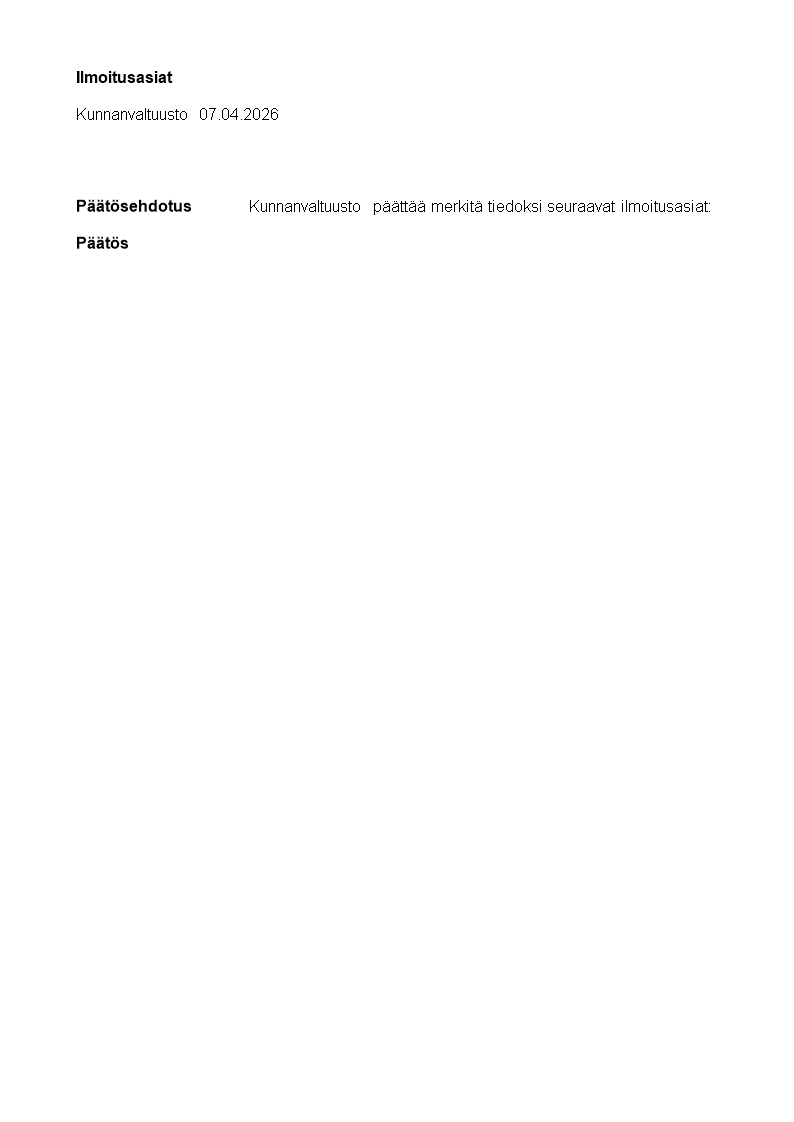 Ilmoitusasiat

Kunnanvaltuusto 07.04.2026

Päätösehdotus Kunnanvaltuusto päättää merkitä tiedoksi seuraavat ilmoitusasiat:

Päätös